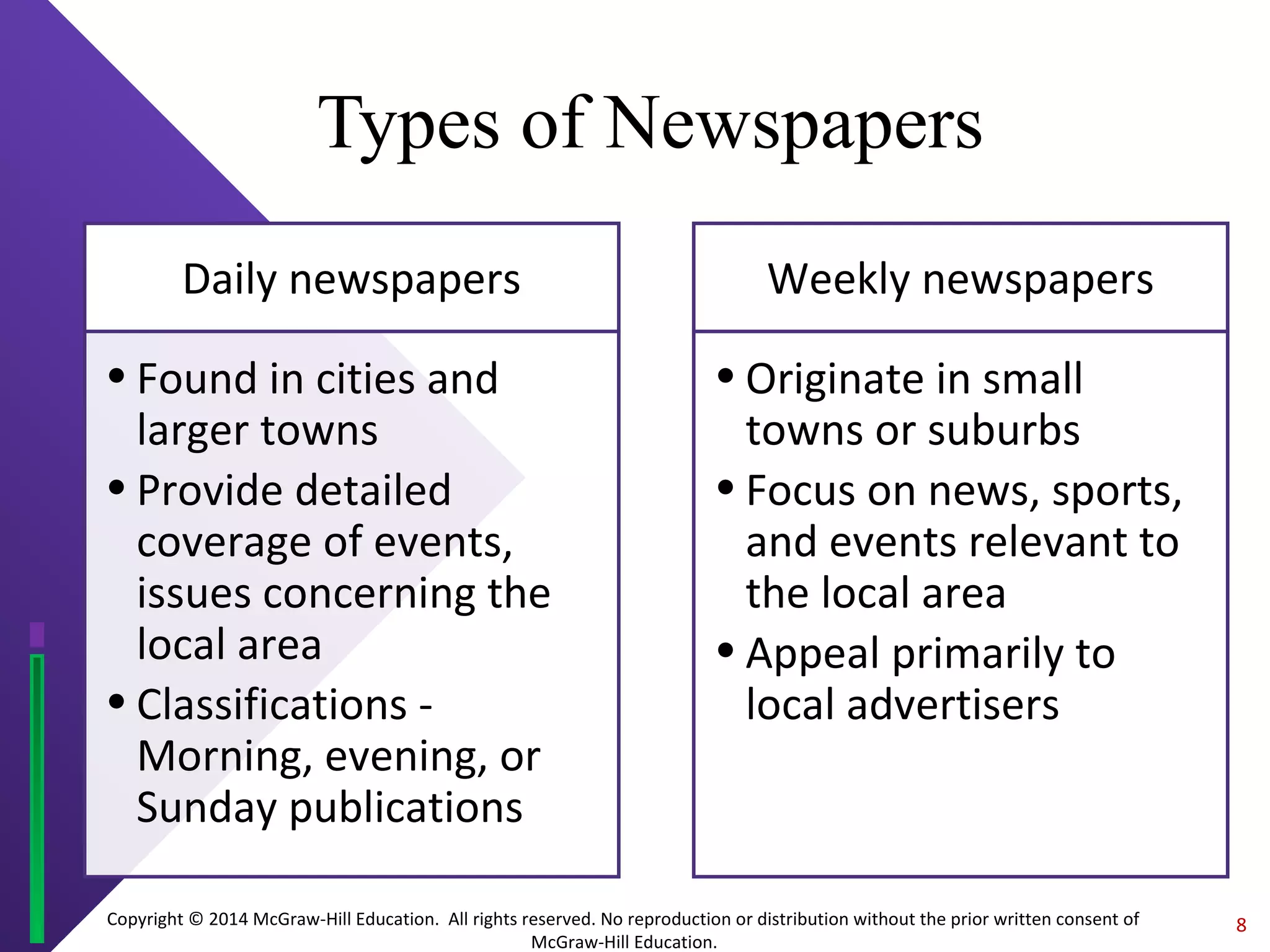 Types of Newspapers

Daily newspapers

• Found in cities and larger towns
• Provide detailed coverage of events, issues concerning the local area
• Classifications - Morning, evening, or Sunday publications

Weekly newspapers

• Originate in small towns or suburbs
• Focus on news, sports, and events relevant to the local area
• Appeal primarily to local advertisers

Copyright © 2014 McGraw-Hill Education. All rights reserved. No reproduction or distribution without the prior written consent of McGraw-Hill Education.

8